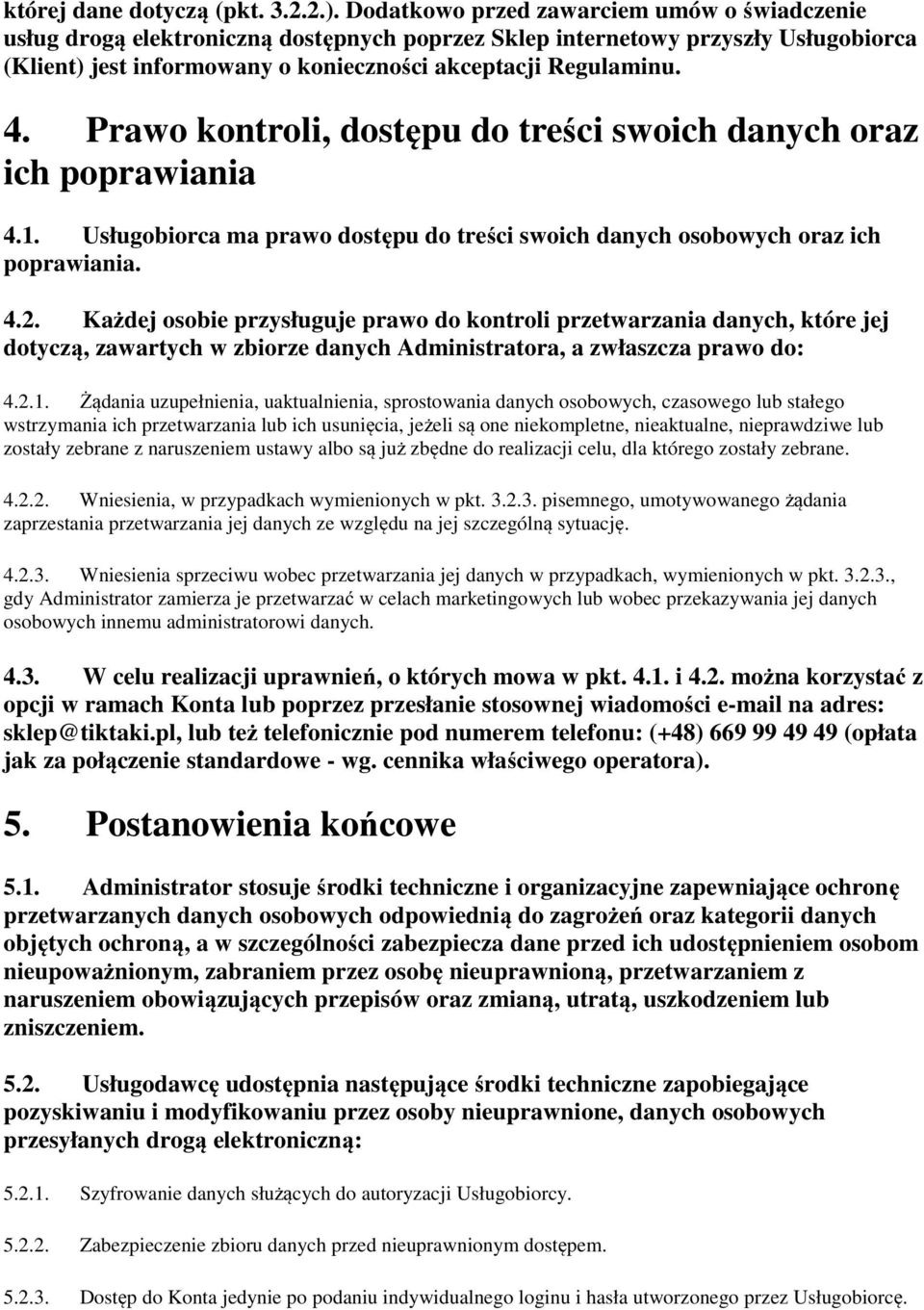 której dane dotyczą (pkt. 3.2.2.). Dodatkowo przed zawarciem umów o świadczenie usług drogą elektroniczną dostępnych poprzez Sklep internetowy przyszły Usługobiorca (Klient) jest informowany o konieczności akceptacji Regulaminu.

4. Prawo kontroli, dostępu do treści swoich danych oraz ich poprawiania

4.1. Usługobiorca ma prawo dostępu do treści swoich danych osobowych oraz ich poprawiania.

4.2. Każdej osobie przysługuje prawo do kontroli przetwarzania danych, które jej dotyczą, zawartych w zbiorze danych Administratora, a zwłaszcza prawo do:

4.2.1. Żądania uzupełnienia, uaktualnienia, sprostowania danych osobowych, czasowego lub stałego wstrzymania ich przetwarzania lub ich usunięcia, jeżeli są one niekompletne, nieaktualne, nieprawdziwe lub zostały zebrane z naruszeniem ustawy albo są już zbędne do realizacji celu, dla którego zostały zebrane.

4.2.2. Wniesienia, w przypadkach wymienionych w pkt. 3.2.3. pisemnego, umotywowanego żądania zaprzestania przetwarzania jej danych ze względu na jej szczególną sytuację.

4.2.3. Wniesienia sprzeciwu wobec przetwarzania jej danych w przypadkach, wymienionych w pkt. 3.2.3., gdy Administrator zamierza je przetwarzać w celach marketingowych lub wobec przekazywania jej danych osobowych innemu administratorowi danych.

4.3. W celu realizacji uprawnień, o których mowa w pkt. 4.1. i 4.2. można korzystać z opcji w ramach Konta lub poprzez przesłanie stosownej wiadomości e-mail na adres: sklep@tiktaki.pl, lub też telefonicznie pod numerem telefonu: (+48) 669 99 49 49 (opłata jak za połączenie standardowe - wg. cennika właściwego operatora).

5. Postanowienia końcowe

5.1. Administrator stosuje środki techniczne i organizacyjne zapewniające ochronę przetwarzanych danych osobowych odpowiednią do zagrożeń oraz kategorii danych objętych ochroną, a w szczególności zabezpiecza dane przed ich udostępnieniem osobom nieupoważnionym, zabraniem przez osobę nieuprawnioną, przetwarzaniem z naruszeniem obowiązujących przepisów oraz zmianą, utratą, uszkodzeniem lub zniszczeniem.

5.2. Usługodawcę udostępnia następujące środki techniczne zapobiegające pozyskiwaniu i modyfikowaniu przez osoby nieuprawnione, danych osobowych przesyłanych drogą elektroniczną:

5.2.1. Szyfrowanie danych służących do autoryzacji Usługobiorcy.

5.2.2. Zabezpieczenie zbioru danych przed nieuprawnionym dostępem.

5.2.3. Dostęp do Konta jedynie po podaniu indywidualnego loginu i hasła utworzonego przez Usługobiorcę.